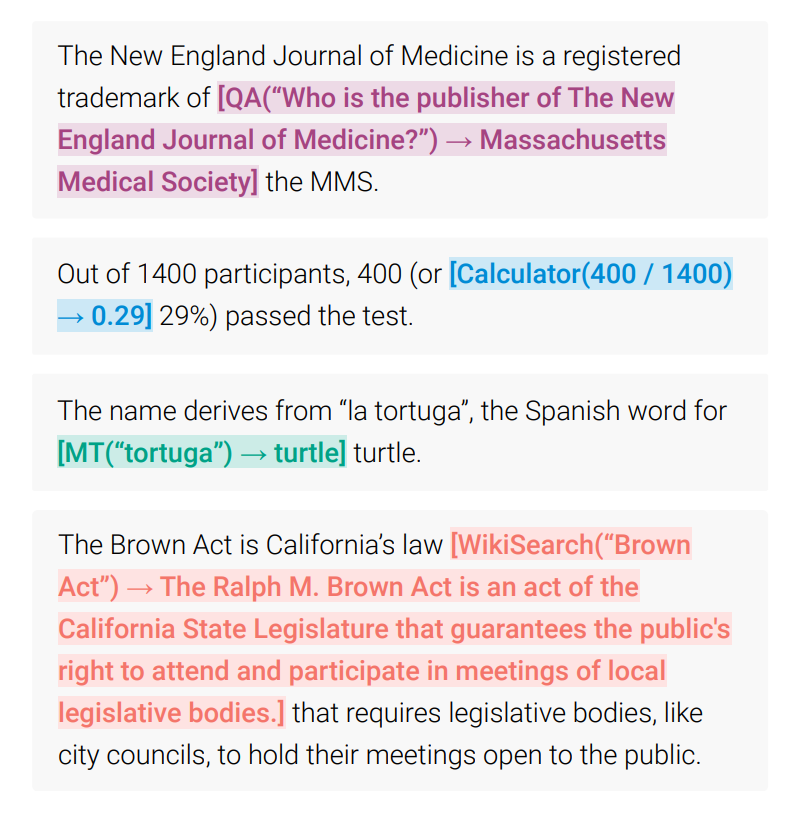 The New England Journal of Medicine is a registered trademark of [QA(“Who is the publisher of The New England Journal of Medicine?”) → Massachusetts Medical Society] the MMS.

Out of 1400 participants, 400 (or [Calculator(400 / 1400) → 0.29] 29%) passed the test.

The name derives from “la tortuga”, the Spanish word for [MT(“tortuga”) → turtle] turtle.

The Brown Act is California’s law [WikiSearch(“Brown Act”) → The Ralph M. Brown Act is an act of the California State Legislature that guarantees the public's right to attend and participate in meetings of local legislative bodies.] that requires legislative bodies, like city councils, to hold their meetings open to the public.